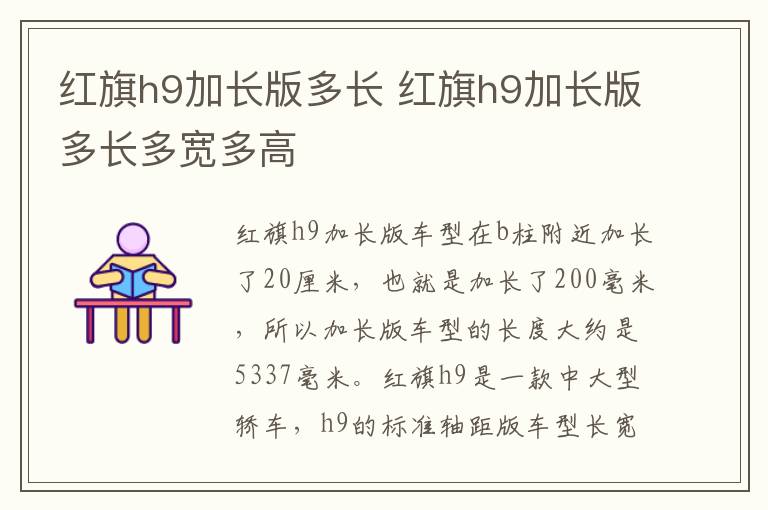 红旗h9加长版多长 红旗h9加长版多长多宽多高

红旗h9加长版车型在b柱附近加长了20厘米，也就是加长了200毫米，所以加长版车型的长度大约是5337毫米。红旗h9是一款中大型轿车，h9的标准轴距版车型长宽